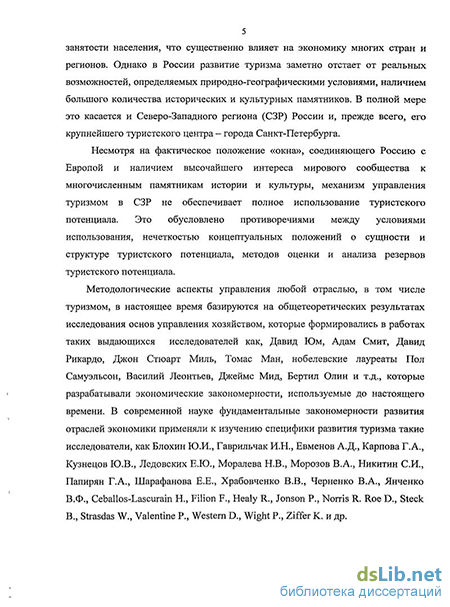 5

занятости населения, что существенно влияет на экономику многих стран и регионов. Однако в России развитие туризма заметно отстает от реальных возможностей, определяемых природно-географическими условиями, наличием большого количества исторических и культурных памятников. В полной мере это касается и Северо-Западного региона (СЗР) России и, прежде всего, его крупнейшего туристского центра – города Санкт-Петербурга.

Несмотря на фактическое положение «окна», соединяющего Россию с Европой и наличием высочайшего интереса мирового сообщества к многочисленным памятникам истории и культуры, механизм управления туризмом в СЗР не обеспечивает полное использование туристского потенциала. Это обусловлено противоречиями между условиями использования, нечеткостью концептуальных положений о сущности и структуре туристского потенциала, методов оценки и анализа резервов туристского потенциала.

Методологические аспекты управления любой отраслью, в том числе туризмом, в настоящее время базируются на общетеоретических результатах исследования основ управления хозяйством, которые формировались в работах таких выдающихся исследователей как, Давид Юм, Адам Смит, Давид Рикардо, Джон Стюарт Миль, Томас Ман, нобелевские лауреаты Пол Самуэльсон, Василий Леонтьев, Джеймс Мид, Бертил Олин и т.д., которые разрабатывали экономические закономерности, используемые до настоящего времени. В современной науке фундаментальные закономерности развития отраслей экономики применяли к изучению специфики развития туризма такие исследователи, как Блохин Ю.И., Гаврильчак И.Н., Евменов А.Д., Карпова Г.А., Кузнецов Ю.В., Ледовских Е.Ю., Моралева Н.В., Морозов В.А., Никитин С.И., Папирян Г.А., Шарафанова Е.Е., Храбовченко В.В., Черненко В.А., Янченко В.Ф., Ceballos-Lascurain H., Filion F., Healy R., Jonson P., Norris R. Roe D., Steck B., Strasdas W., Valentine P., Western D., Wight P., Ziffer K. и др.

dsLib.net
библиотека диссертаций